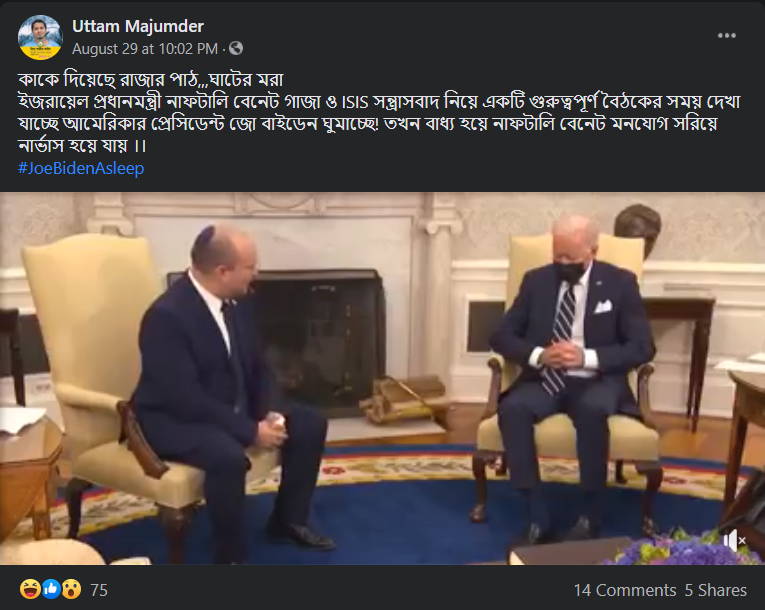 Uttam Majumder
August 29 at 10:02 PM ·

কাকে দিয়েছে রাজার পাঠ,,,ঘাটের মরা
ইজরায়েল প্রধানমন্ত্রী নাফটালি বেনেট গাজা ও ISIS সন্ত্রাসবাদ নিয়ে একটি গুরুত্বপূর্ণ বৈঠকের সময় দেখা যাচ্ছে আমেরিকার প্রেসিডেন্ট জো বাইডেন ঘুমাচ্ছে! তখন বাধ্য হয়ে নাফটালি বেনেট মনযোগ সরিয়ে নার্ভাস হয়ে যায় ।।
#JoeBidenAsleep

75
14 Comments 5 Shares